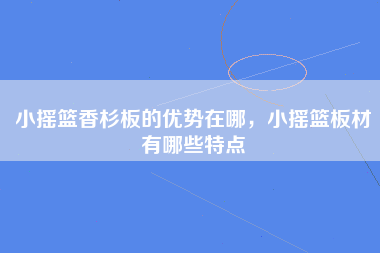 小摇篮香杉板的优势在哪，小摇篮板材有哪些特点